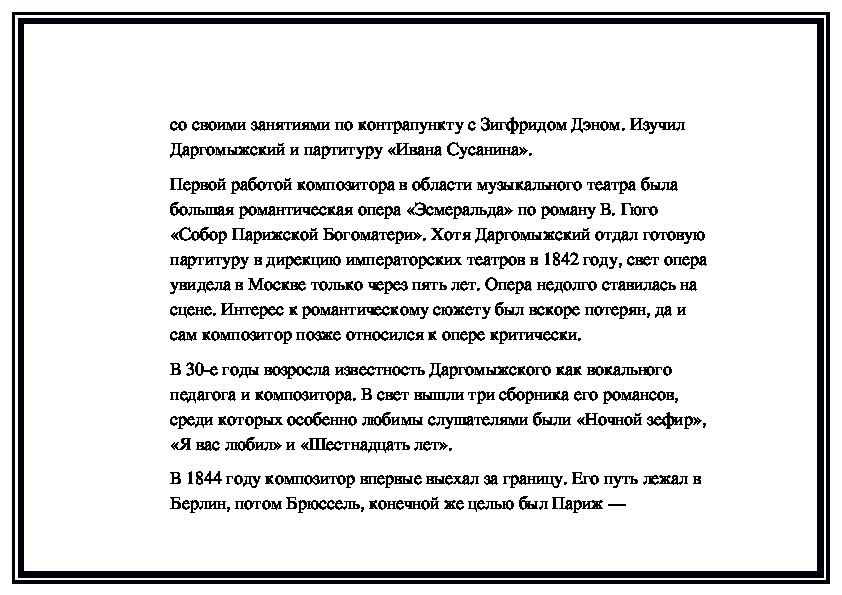 со своими занятиями по контрапункту с Зигфридом Дэном. Изучил Даргомыжский и партитуру «Ивана Сусанина».

Первой работой композитора в области музыкального театра была большая романтическая опера «Эсмеральда» по роману В. Гюго «Собор Парижской Богоматери». Хотя Даргомыжский отдал готовую партитуру в дирекцию императорских театров в 1842 году, свет опера увидела в Москве только через пять лет. Опера недолго ставилась на сцене. Интерес к романтическому сюжету был вскоре потерян, да и сам композитор позже относился к опере критически.

В 30-е годы возросла известность Даргомыжского как вокального педагога и композитора. В свет вышли три сборника его романсов, среди которых особенно любимы слушателями были «Ночной зефир», «Я вас любил» и «Шестнадцать лет».

В 1844 году композитор впервые выехал за границу. Его путь лежал в Берлин, потом Брюссель, конечной же целью был Париж —